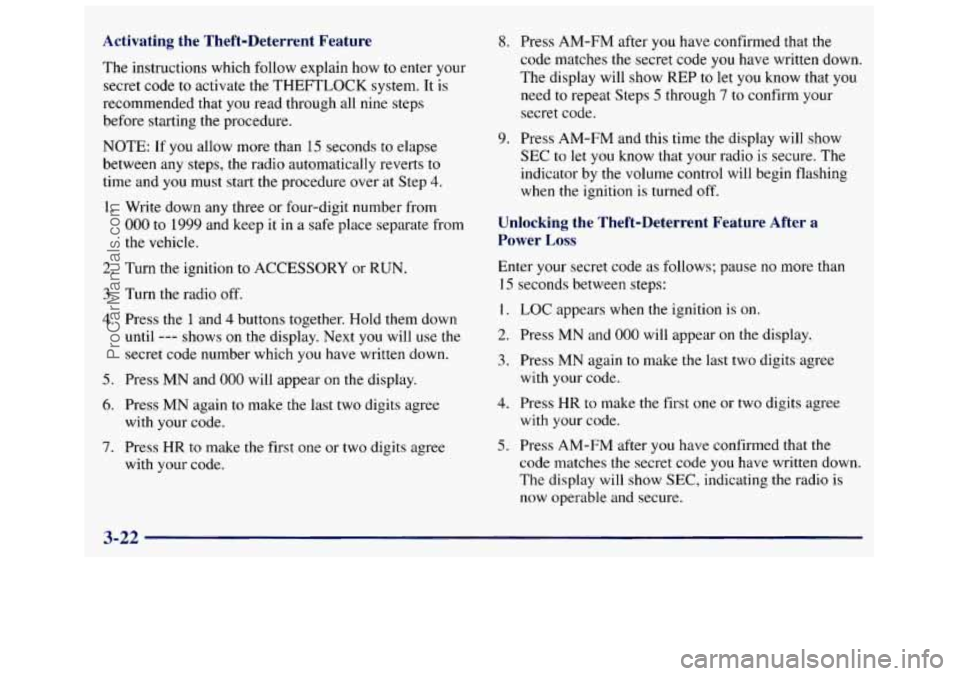 Activating the Theft-Deterrent Feature

The instructions which follow explain how to enter your secret code to activate the THEFTLOCK system. It is recommended that you read through all nine steps before starting the procedure.

NOTE: If you allow more than 15 seconds to elapse between any steps, the radio automatically reverts to time and you must start the procedure over at Step 4.

1. Write down any three or four-digit number from 000 to 1999 and keep it in a safe place separate from the vehicle.

2. Turn the ignition to ACCESSORY or RUN.

3. Turn the radio off.

4. Press the 1 and 4 buttons together. Hold them down until --- shows on the display. Next you will use the secret code number which you have written down.

5. Press MN and 000 will appear on the display.

6. Press MN again to make the last two digits agree with your code.

7. Press HR to make the first one or two digits agree with your code.

8. Press AM-FM after you have confirmed that the code matches the secret code you have written down. The display will show REP to let you know that you need to repeat Steps 5 through 7 to confirm your secret code.

9. Press AM-FM and this time the display will show SEC to let you know that your radio is secure. The indicator by the volume control will begin flashing when the ignition is turned off.

Unlocking the Theft-Deterrent Feature After a Power Loss

Enter your secret code as follows; pause no more than 15 seconds between steps:

1. LOC appears when the ignition is on.

2. Press MN and 000 will appear on the display.

3. Press MN again to make the last two digits agree with your code.

4. Press HR to make the first one or two digits agree with your code.

5. Press AM-FM after you have confirmed that the code matches the secret code you have written down. The display will show SEC, indicating the radio is now operable and secure.

3-22

ProCarManuals.com

carmanualsonline.info